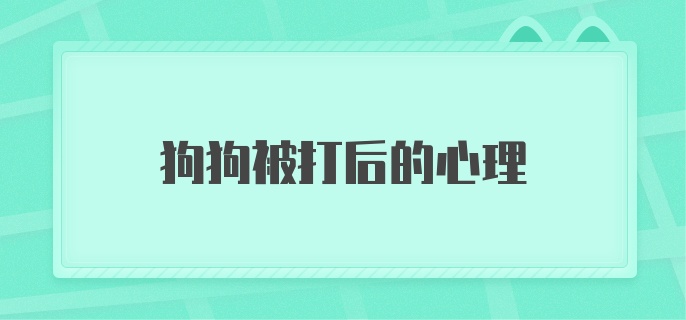 狗狗被打后的心理